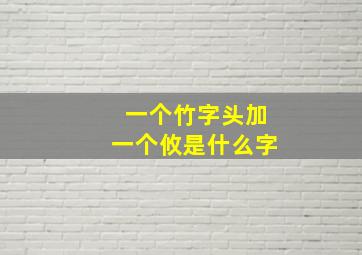 一个竹字头加
一个攸是什么字